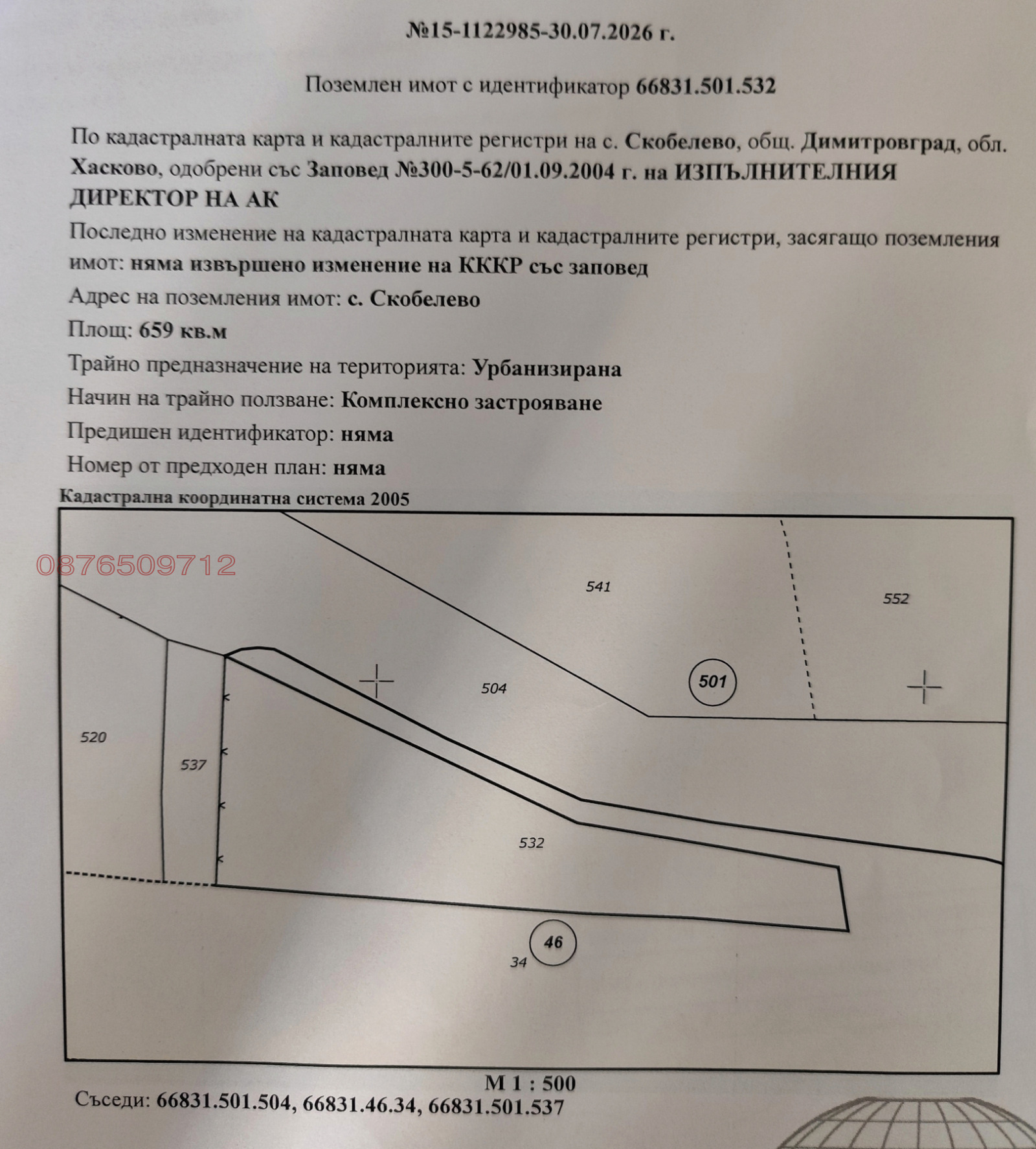 №15-1122985-30.07.2026 г.

Поземлен имот с идентификатор 66831.501.532

По кадастралната карта и кадастралните регистри на с. Скобелево, общ. Димитровград, обл. Хасково, одобрени със Заповед №300-5-62/01.09.2004 г. на ИЗПЪЛНИТЕЛНИЯ ДИРЕКТОР НА АК

Последно изменение на кадастралната карта и кадастралните регистри, засягащо поземления имот: няма извършено изменение на КККР със заповед

Адрес на поземления имот: с. Скобелево

Площ: 659 кв.м

Трайно предназначение на територията: Урбанизирана

Начин на трайно ползване: Комплексно застрояване

Предишен идентификатор: няма

Номер от предходен план: няма

Кадастрална координатна система 2005

0876509712

541

552

504

501

520

537

532

46

34

М 1 : 500

Съседи: 66831.501.504, 66831.46.34, 66831.501.537